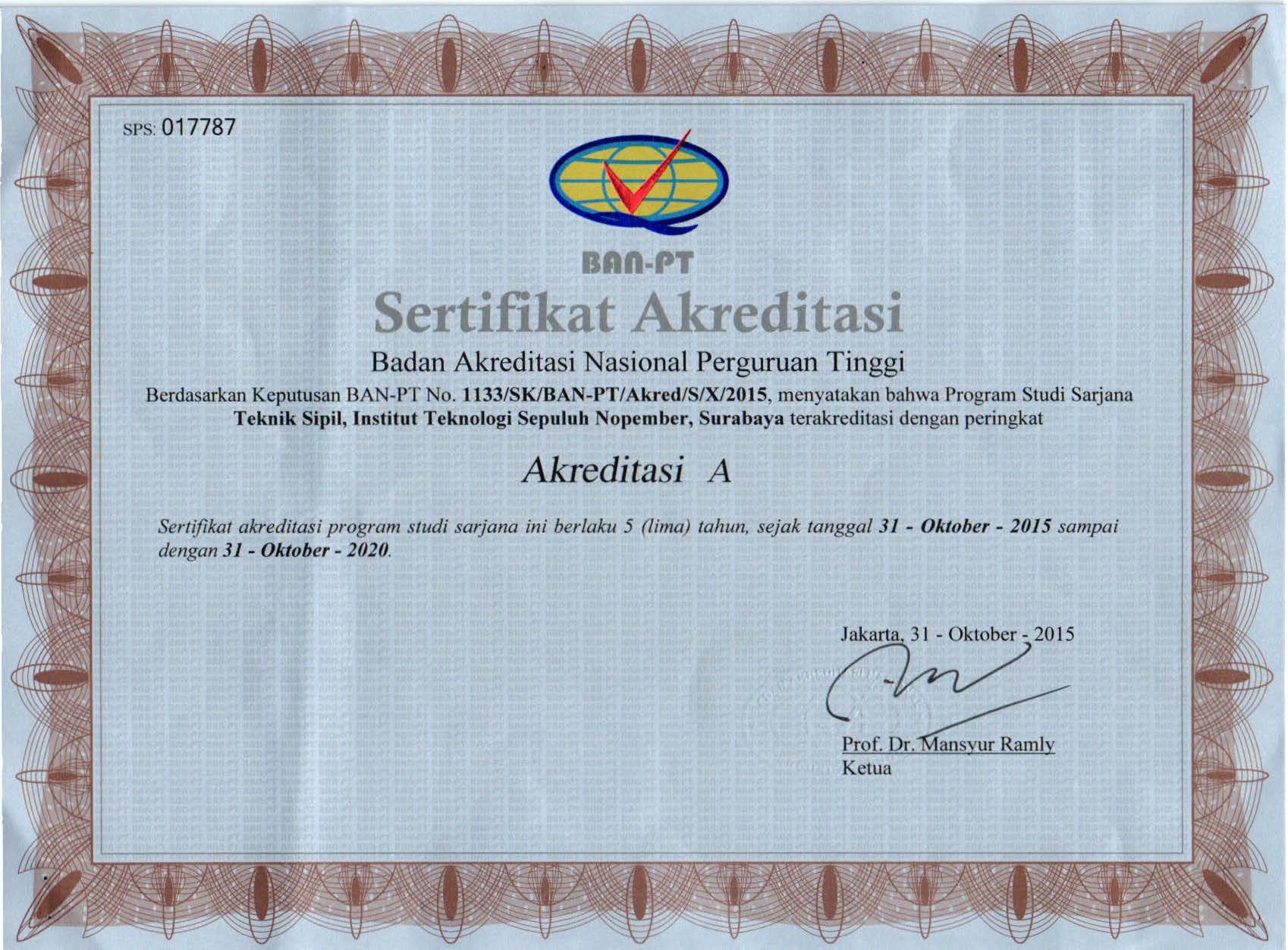 SPS: 017787

BAN-PT

Sertifikat Akreditasi

Badan Akreditasi Nasional Perguruan Tinggi

Berdasarkan Keputusan BAN-PT No. 1133/SK/BAN-PT/Akred/S/X/2015, menyatakan bahwa Program Studi Sarjana Teknik Sipil, Institut Teknologi Sepuluh Nopember, Surabaya terakreditasi dengan peringkat

Akreditasi A

Sertifikat akreditasi program studi sarjana ini berlaku 5 (lima) tahun, sejak tanggal 31 - Oktober - 2015 sampai dengan 31 - Oktober - 2020.

Jakarta, 31 - Oktober - 2015

Prof. Dr. Mansyur Ramly
Ketua